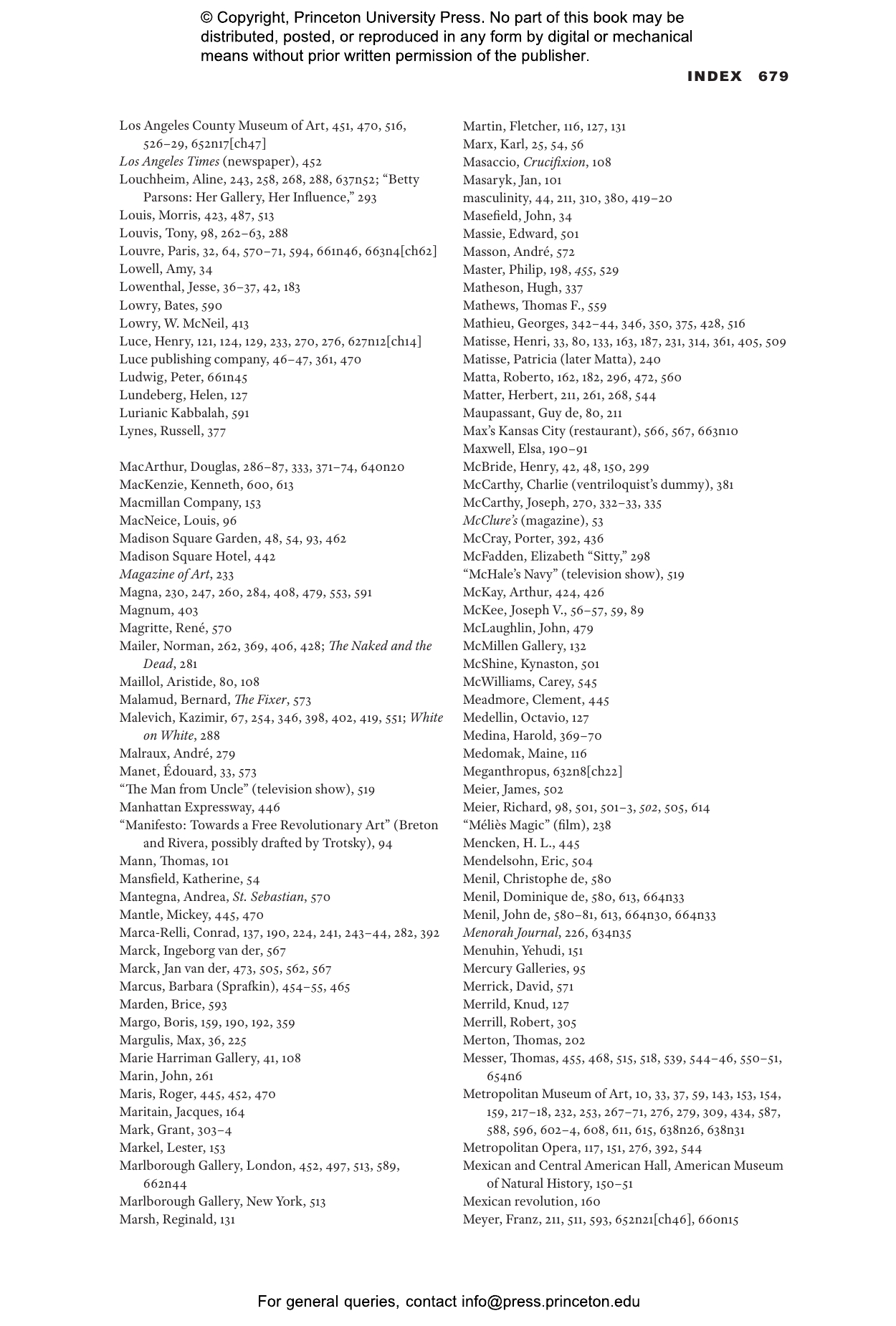 © Copyright, Princeton University Press. No part of this book may be distributed, posted, or reproduced in any form by digital or mechanical means without prior written permission of the publisher.

INDEX 679

Los Angeles County Museum of Art, 451, 470, 516, 526–29, 652n17[ch47]
Los Angeles Times (newspaper), 452
Louchheim, Aline, 243, 258, 268, 288, 637n52; “Betty Parsons: Her Gallery, Her Influence,” 293
Louis, Morris, 423, 487, 513
Louvis, Tony, 98, 262–63, 288
Louvre, Paris, 32, 64, 570–71, 594, 661n46, 663n4[ch62]
Lowell, Amy, 34
Lowenthal, Jesse, 36–37, 42, 183
Lowry, Bates, 590
Lowry, W. McNeil, 413
Luce, Henry, 121, 124, 129, 233, 270, 276, 627n12[ch14]
Luce publishing company, 46–47, 361, 470
Ludwig, Peter, 661n45
Lundeberg, Helen, 127
Lurianic Kabbalah, 591
Lynes, Russell, 377

MacArthur, Douglas, 286–87, 333, 371–74, 640n20
MacKenzie, Kenneth, 600, 613
Macmillan Company, 153
MacNeice, Louis, 96
Madison Square Garden, 48, 54, 93, 462
Madison Square Hotel, 442
Magazine of Art, 233
Magna, 230, 247, 260, 284, 408, 479, 553, 591
Magnum, 403
Magritte, René, 570
Mailer, Norman, 262, 369, 406, 428; The Naked and the Dead, 281
Maillol, Aristide, 80, 108
Malamud, Bernard, The Fixer, 573
Malevich, Kazimir, 67, 254, 346, 398, 402, 419, 551; White on White, 288
Malraux, André, 279
Manet, Édouard, 33, 573
“The Man from Uncle” (television show), 519
Manhattan Expressway, 446
“Manifesto: Towards a Free Revolutionary Art” (Breton and Rivera, possibly drafted by Trotsky), 94
Mann, Thomas, 101
Mansfield, Katherine, 54
Mantegna, Andrea, St. Sebastian, 570
Mantle, Mickey, 445, 470
Marca-Relli, Conrad, 137, 190, 224, 241, 243–44, 282, 392
Marck, Ingeborg van der, 567
Marck, Jan van der, 473, 505, 562, 567
Marcus, Barbara (Sprafkin), 454–55, 465
Marden, Brice, 593
Margo, Boris, 159, 190, 192, 359
Margulis, Max, 36, 225
Marie Harriman Gallery, 41, 108
Marin, John, 261
Maris, Roger, 445, 452, 470
Maritain, Jacques, 164
Mark, Grant, 303–4
Markel, Lester, 153
Marlborough Gallery, London, 452, 497, 513, 589, 662n44
Marlborough Gallery, New York, 513
Marsh, Reginald, 131

Martin, Fletcher, 116, 127, 131
Marx, Karl, 25, 54, 56
Masaccio, Crucifixion, 108
Masaryk, Jan, 101
masculinity, 44, 211, 310, 380, 419–20
Masefield, John, 34
Massie, Edward, 501
Masson, André, 572
Master, Philip, 198, 455, 529
Matheson, Hugh, 337
Mathews, Thomas F., 559
Mathieu, Georges, 342–44, 346, 350, 375, 428, 516
Matisse, Henri, 33, 80, 133, 163, 187, 231, 314, 361, 405, 509
Matisse, Patricia (later Matta), 240
Matta, Roberto, 162, 182, 296, 472, 560
Matter, Herbert, 211, 261, 268, 544
Maupassant, Guy de, 80, 211
Max’s Kansas City (restaurant), 566, 567, 663n10
Maxwell, Elsa, 190–91
McBride, Henry, 42, 48, 150, 299
McCarthy, Charlie (ventriloquist’s dummy), 381
McCarthy, Joseph, 270, 332–33, 335
McClure’s (magazine), 53
McCray, Porter, 392, 436
McFadden, Elizabeth “Sitty,” 298
“McHale’s Navy” (television show), 519
McKay, Arthur, 424, 426
McKee, Joseph V., 56–57, 59, 89
McLaughlin, John, 479
McMillen Gallery, 132
McShine, Kynaston, 501
McWilliams, Carey, 545
Meadmore, Clement, 445
Medellin, Octavio, 127
Medina, Harold, 369–70
Medomak, Maine, 116
Meganthropus, 632n8[ch22]
Meier, James, 502
Meier, Richard, 98, 501, 501–3, 502, 505, 614
“Méliès Magic” (film), 238
Mencken, H. L., 445
Mendelsohn, Eric, 504
Menil, Christophe de, 580
Menil, Dominique de, 580, 613, 664n33
Menil, John de, 580–81, 613, 664n30, 664n33
Menorah Journal, 226, 634n35
Menuhin, Yehudi, 151
Mercury Galleries, 95
Merrick, David, 571
Merrild, Knud, 127
Merrill, Robert, 305
Merton, Thomas, 202
Messer, Thomas, 455, 468, 515, 518, 539, 544–46, 550–51, 654n6
Metropolitan Museum of Art, 10, 33, 37, 59, 143, 153, 154, 159, 217–18, 232, 253, 267–71, 276, 279, 309, 434, 587, 588, 596, 602–4, 608, 611, 615, 638n26, 638n31
Metropolitan Opera, 117, 151, 276, 392, 544
Mexican and Central American Hall, American Museum of Natural History, 150–51
Mexican revolution, 160
Meyer, Franz, 211, 511, 593, 652n21[ch46], 660n15

For general queries, contact info@press.princeton.edu